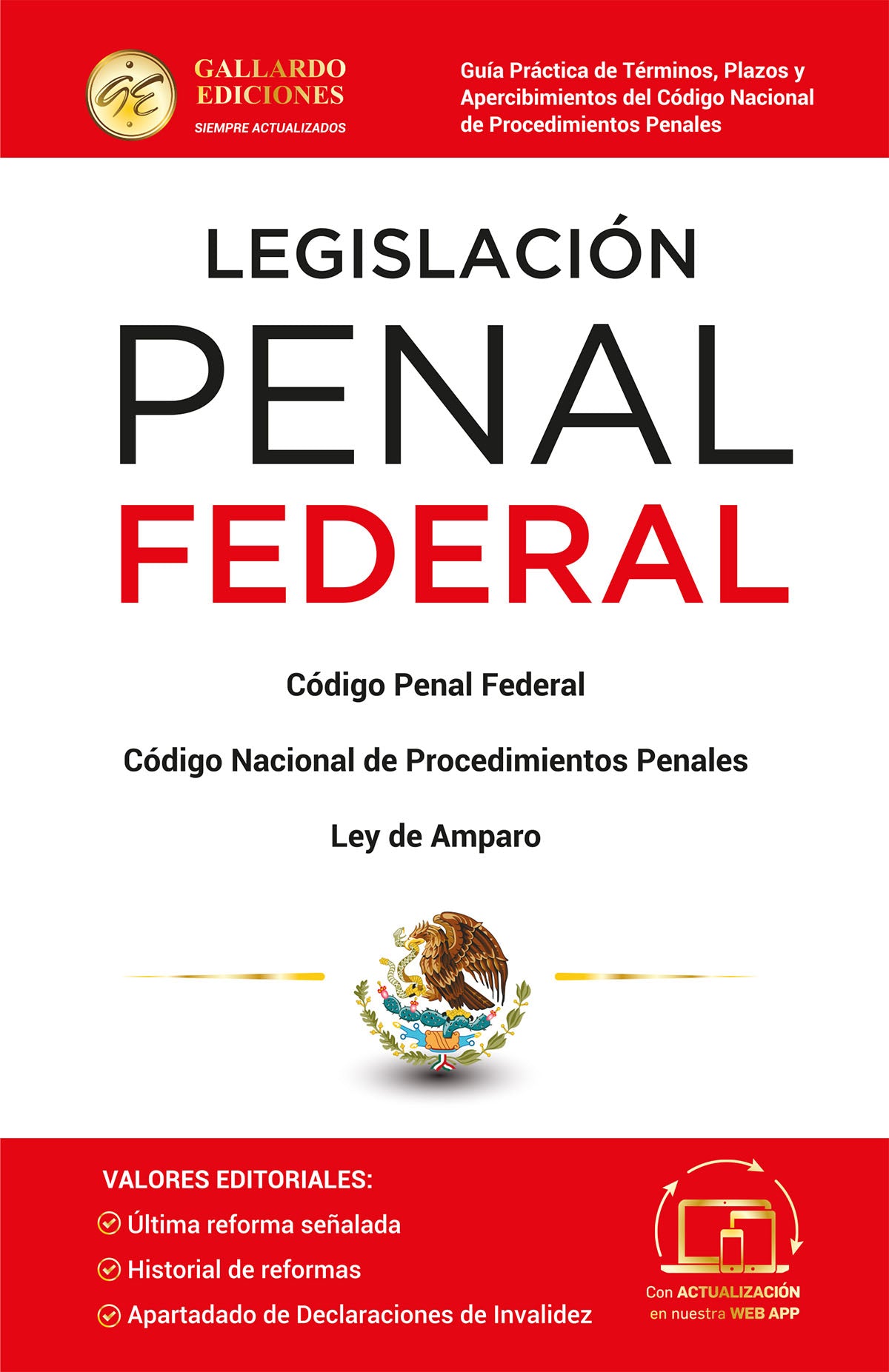 GE
GALLARDO EDICIONES
SIEMPRE ACTUALIZADOS

Guía Práctica de Términos, Plazos y Apercibimientos del Código Nacional de Procedimientos Penales

LEGISLACIÓN
PENAL
FEDERAL

Código Penal Federal

Código Nacional de Procedimientos Penales

Ley de Amparo

VALORES EDITORIALES:
Última reforma señalada
Historial de reformas
Apartadado de Declaraciones de Invalidez

Con ACTUALIZACIÓN en nuestra WEB APP